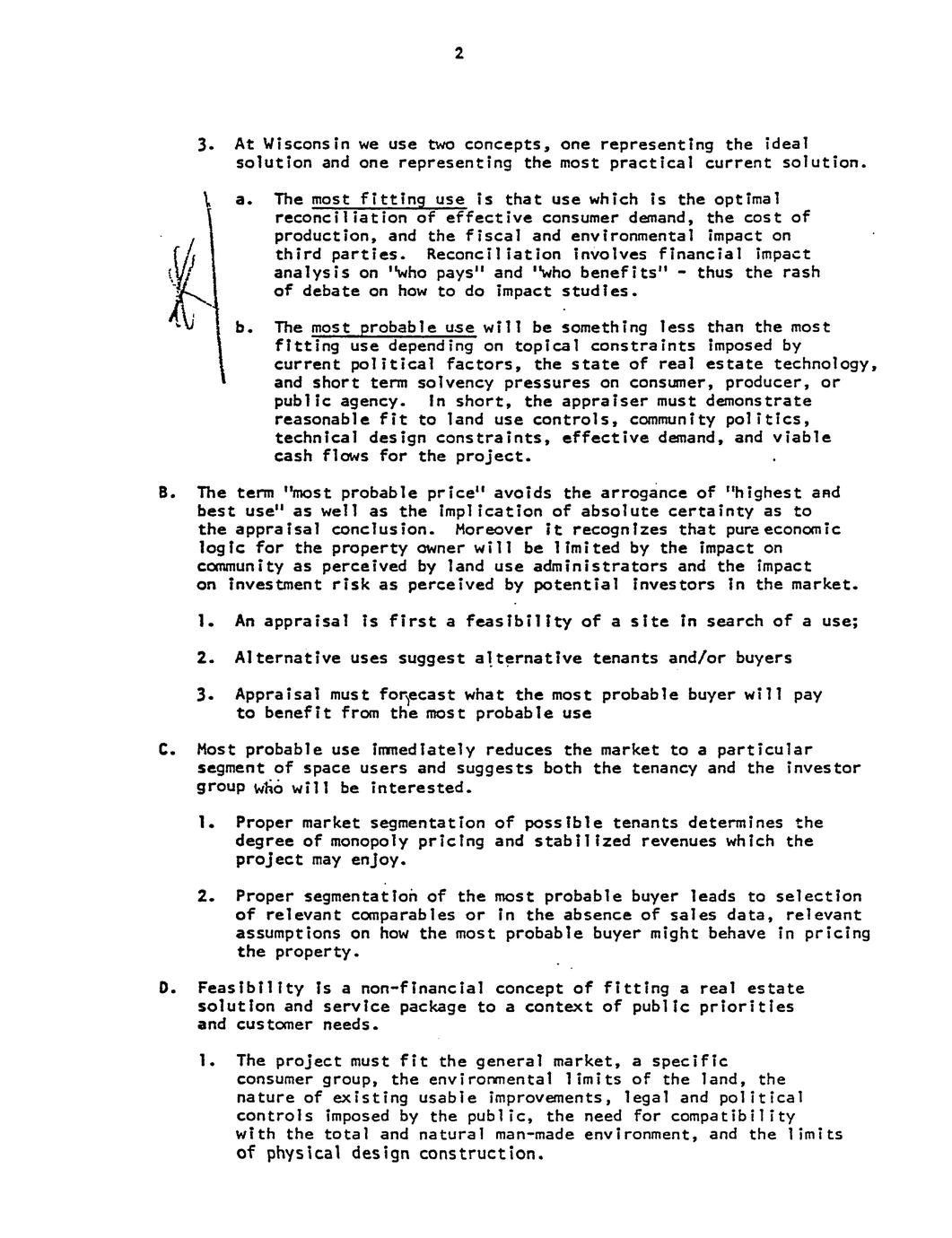 2

3. At Wisconsin we use two concepts, one representing the ideal solution and one representing the most practical current solution.

a. The most fitting use is that use which is the optimal reconciliation of effective consumer demand, the cost of production, and the fiscal and environmental impact on third parties. Reconciliation involves financial impact analysis on "who pays" and "who benefits" - thus the rash of debate on how to do impact studies.

b. The most probable use will be something less than the most fitting use depending on topical constraints imposed by current political factors, the state of real estate technology, and short term solvency pressures on consumer, producer, or public agency. In short, the appraiser must demonstrate reasonable fit to land use controls, community politics, technical design constraints, effective demand, and viable cash flows for the project.

B. The term "most probable price" avoids the arrogance of "highest and best use" as well as the implication of absolute certainty as to the appraisal conclusion. Moreover it recognizes that pure economic logic for the property owner will be limited by the impact on community as perceived by land use administrators and the impact on investment risk as perceived by potential investors in the market.

1. An appraisal is first a feasibility of a site in search of a use;

2. Alternative uses suggest alternative tenants and/or buyers

3. Appraisal must forecast what the most probable buyer will pay to benefit from the most probable use

C. Most probable use immediately reduces the market to a particular segment of space users and suggests both the tenancy and the investor group who will be interested.

1. Proper market segmentation of possible tenants determines the degree of monopoly pricing and stabilized revenues which the project may enjoy.

2. Proper segmentation of the most probable buyer leads to selection of relevant comparables or in the absence of sales data, relevant assumptions on how the most probable buyer might behave in pricing the property.

D. Feasibility is a non-financial concept of fitting a real estate solution and service package to a context of public priorities and customer needs.

1. The project must fit the general market, a specific consumer group, the environmental limits of the land, the nature of existing usable improvements, legal and political controls imposed by the public, the need for compatibility with the total and natural man-made environment, and the limits of physical design construction.